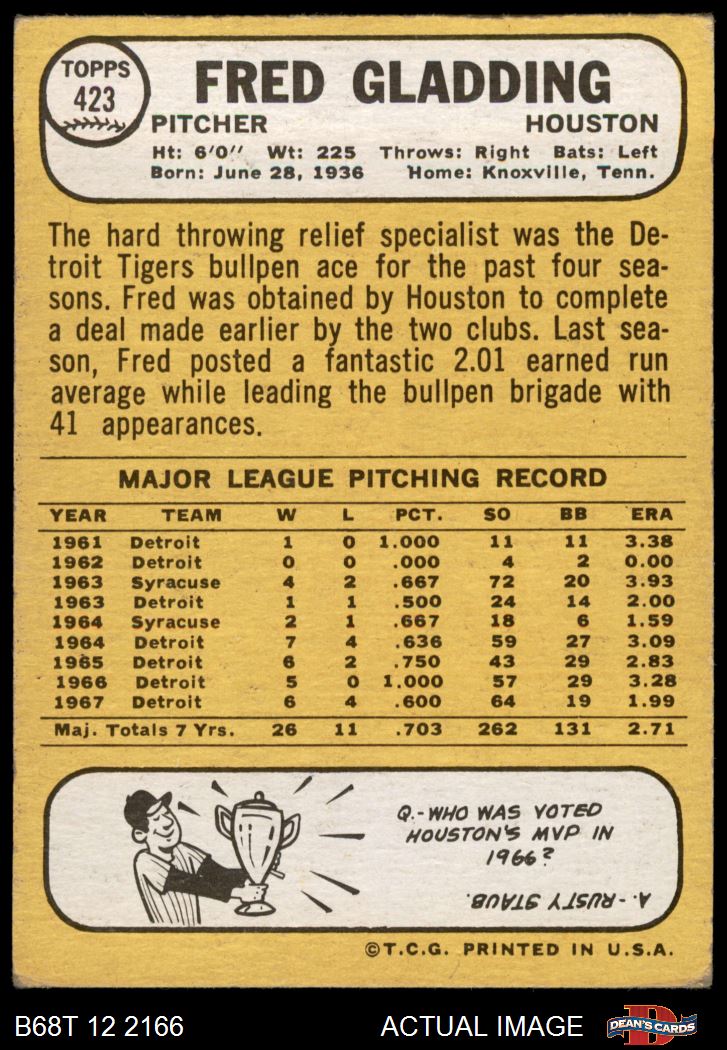 TOPPS 423

FRED GLADDING

PITCHER HOUSTON

Ht: 6'0" Wt: 225 Throws: Right Bats: Left
Born: June 28, 1936 Home: Knoxville, Tenn.

The hard throwing relief specialist was the Detroit Tigers bullpen ace for the past four seasons. Fred was obtained by Houston to complete a deal made earlier by the two clubs. Last season, Fred posted a fantastic 2.01 earned run average while leading the bullpen brigade with 41 appearances.

MAJOR LEAGUE PITCHING RECORD

| YEAR | TEAM | W | L | PCT. | SO | BB | ERA |
|---|---|---|---|---|---|---|---|
| 1961 | Detroit | 1 | 0 | 1.000 | 11 | 11 | 3.38 |
| 1962 | Detroit | 0 | 0 | .000 | 4 | 2 | 0.00 |
| 1963 | Syracuse | 4 | 2 | .667 | 72 | 20 | 3.93 |
| 1963 | Detroit | 1 | 1 | .500 | 24 | 14 | 2.00 |
| 1964 | Syracuse | 2 | 1 | .667 | 18 | 6 | 1.59 |
| 1964 | Detroit | 7 | 4 | .636 | 59 | 27 | 3.09 |
| 1965 | Detroit | 6 | 2 | .750 | 43 | 29 | 2.83 |
| 1966 | Detroit | 5 | 0 | 1.000 | 57 | 29 | 3.28 |
| 1967 | Detroit | 6 | 4 | .600 | 64 | 19 | 1.99 |
| Maj. Totals 7 Yrs. | | 26 | 11 | .703 | 262 | 131 | 2.71 |

Q.-WHO WAS VOTED HOUSTON'S MVP IN 1966?

A.-RUSTY STAUB.

©T.C.G. PRINTED IN U.S.A.

B68T 12 2166 ACTUAL IMAGE DEAN'S CARDS